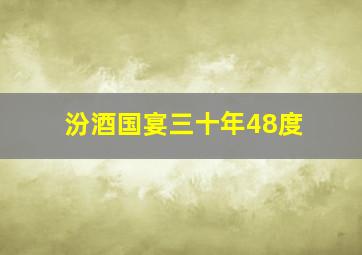 汾酒国宴三十年48度